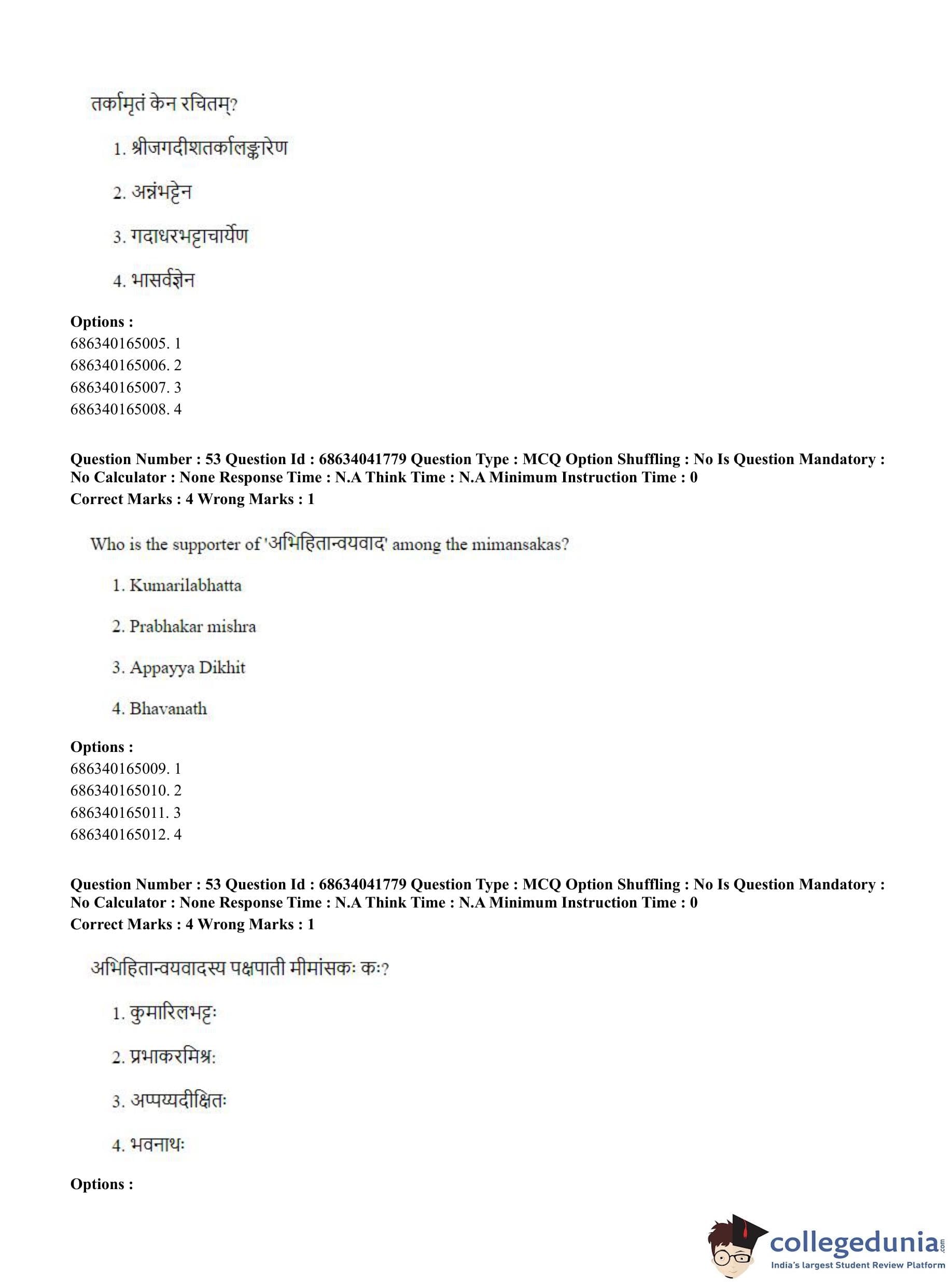 तर्कामृतं केन रचितम्?

1. श्रीजगदीशतर्कालङ्कारेण

2. अन्नंभट्टेन

3. गदाधरभट्टाचार्येण

4. भासर्वज्ञेन

**Options :**
686340165005. 1
686340165006. 2
686340165007. 3
686340165008. 4

**Question Number : 53 Question Id : 68634041779 Question Type : MCQ Option Shuffling : No Is Question Mandatory : No Calculator : None Response Time : N.A Think Time : N.A Minimum Instruction Time : 0**
**Correct Marks : 4 Wrong Marks : 1**

Who is the supporter of 'अभिहितान्वयवाद' among the mimansakas?

1. Kumarilabhatta

2. Prabhakar mishra

3. Appayya Dikhit

4. Bhavanath

**Options :**
686340165009. 1
686340165010. 2
686340165011. 3
686340165012. 4

**Question Number : 53 Question Id : 68634041779 Question Type : MCQ Option Shuffling : No Is Question Mandatory : No Calculator : None Response Time : N.A Think Time : N.A Minimum Instruction Time : 0**
**Correct Marks : 4 Wrong Marks : 1**

अभिहितान्वयवादस्य पक्षपाती मीमांसकः कः?

1. कुमारिलभट्टः

2. प्रभाकरमिश्रः

3. अप्पय्यदीक्षितः

4. भवनाथः

**Options :**

collegedunia.com
India's largest Student Review Platform